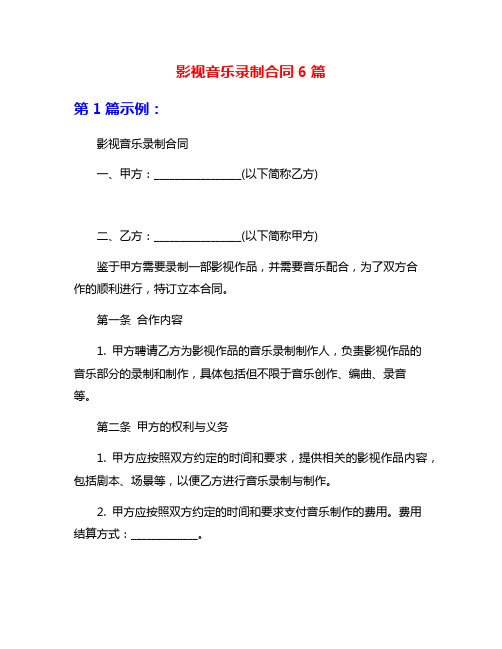 影视音乐录制合同 6 篇

第 1 篇示例：

影视音乐录制合同

一、甲方：________________(以下简称乙方)

二、乙方：________________(以下简称甲方)

鉴于甲方需要录制一部影视作品，并需要音乐配合，为了双方合作的顺利进行，特订立本合同。

第一条 合作内容

1. 甲方聘请乙方为影视作品的音乐录制制作人，负责影视作品的音乐部分的录制和制作，具体包括但不限于音乐创作、编曲、录音等。

第二条 甲方的权利与义务

1. 甲方应按照双方约定的时间和要求，提供相关的影视作品内容，包括剧本、场景等，以便乙方进行音乐录制与制作。

2. 甲方应按照双方约定的时间和要求支付音乐制作的费用。费用结算方式：____________。